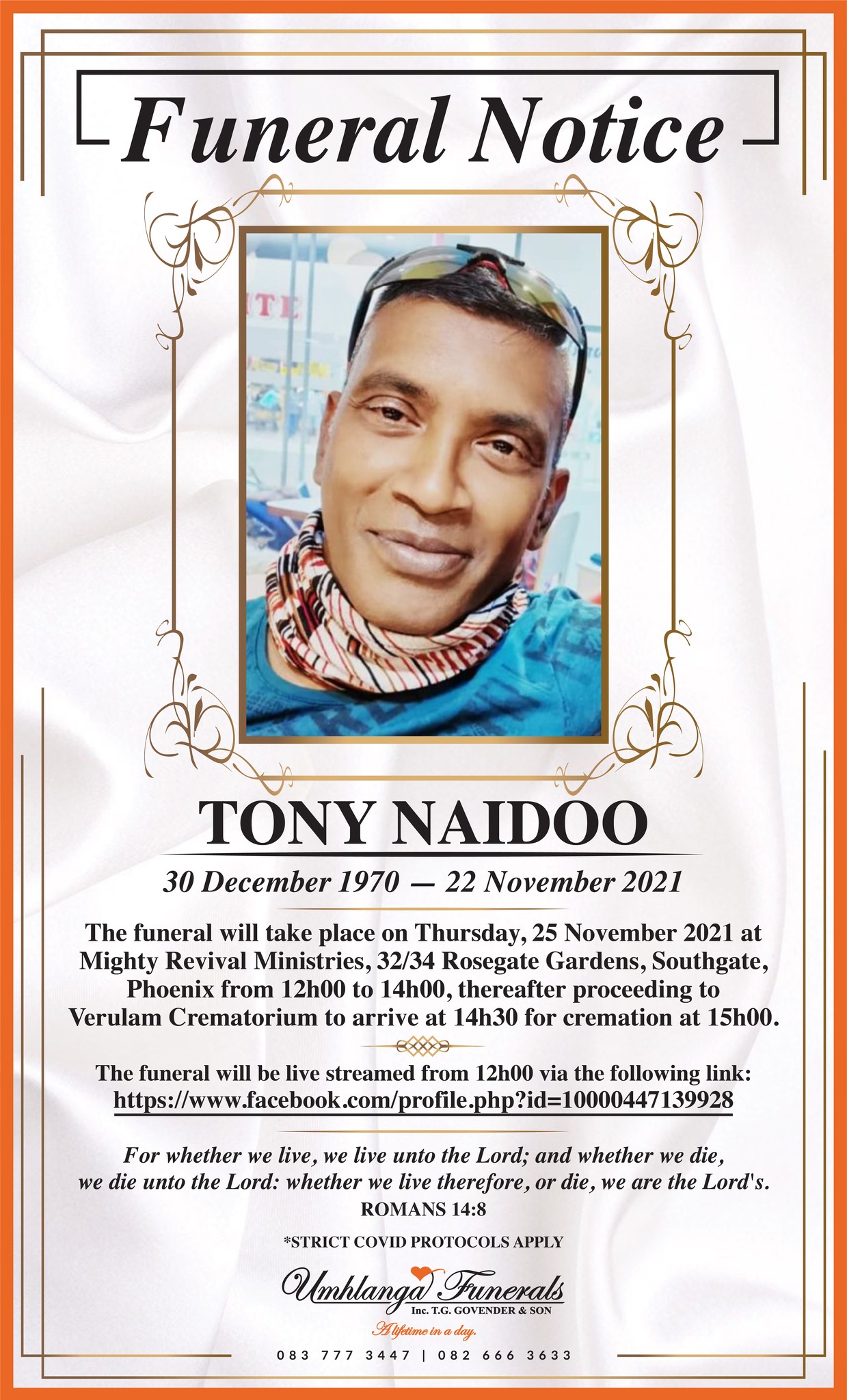 Funeral Notice

TONY NAIDOO

30 December 1970 — 22 November 2021

The funeral will take place on Thursday, 25 November 2021 at Mighty Revival Ministries, 32/34 Rosegate Gardens, Southgate, Phoenix from 12h00 to 14h00, thereafter proceeding to Verulam Crematorium to arrive at 14h30 for cremation at 15h00.

The funeral will be live streamed from 12h00 via the following link:
https://www.facebook.com/profile.php?id=10000447139928

For whether we live, we live unto the Lord; and whether we die, we die unto the Lord: whether we live therefore, or die, we are the Lord's.
ROMANS 14:8

*STRICT COVID PROTOCOLS APPLY

Umhlanga Funerals
Inc. T.G. GOVENDER & SON
A lifetime in a day.

083 777 3447 | 082 666 3633